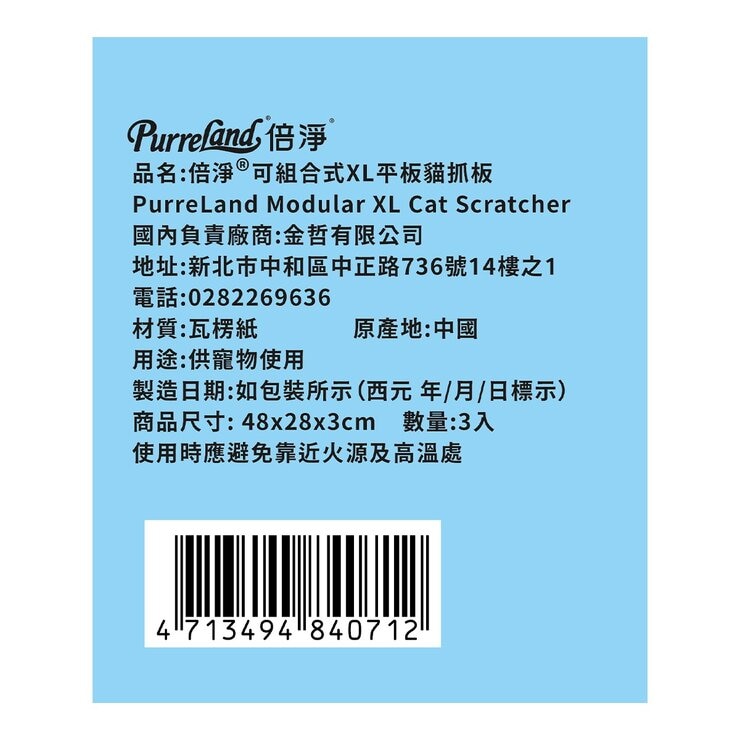 PurreLand® 倍淨®
品名:倍淨®可組合式XL平板貓抓板
PurreLand Modular XL Cat Scratcher
國內負責廠商:金哲有限公司
地址:新北市中和區中正路736號14樓之1
電話:0282269636
材質:瓦楞紙 原產地:中國
用途:供寵物使用
製造日期:如包裝所示(西元 年/月/日標示)
商品尺寸: 48x28x3cm 數量:3入
使用時應避免靠近火源及高溫處

4 713494 840712